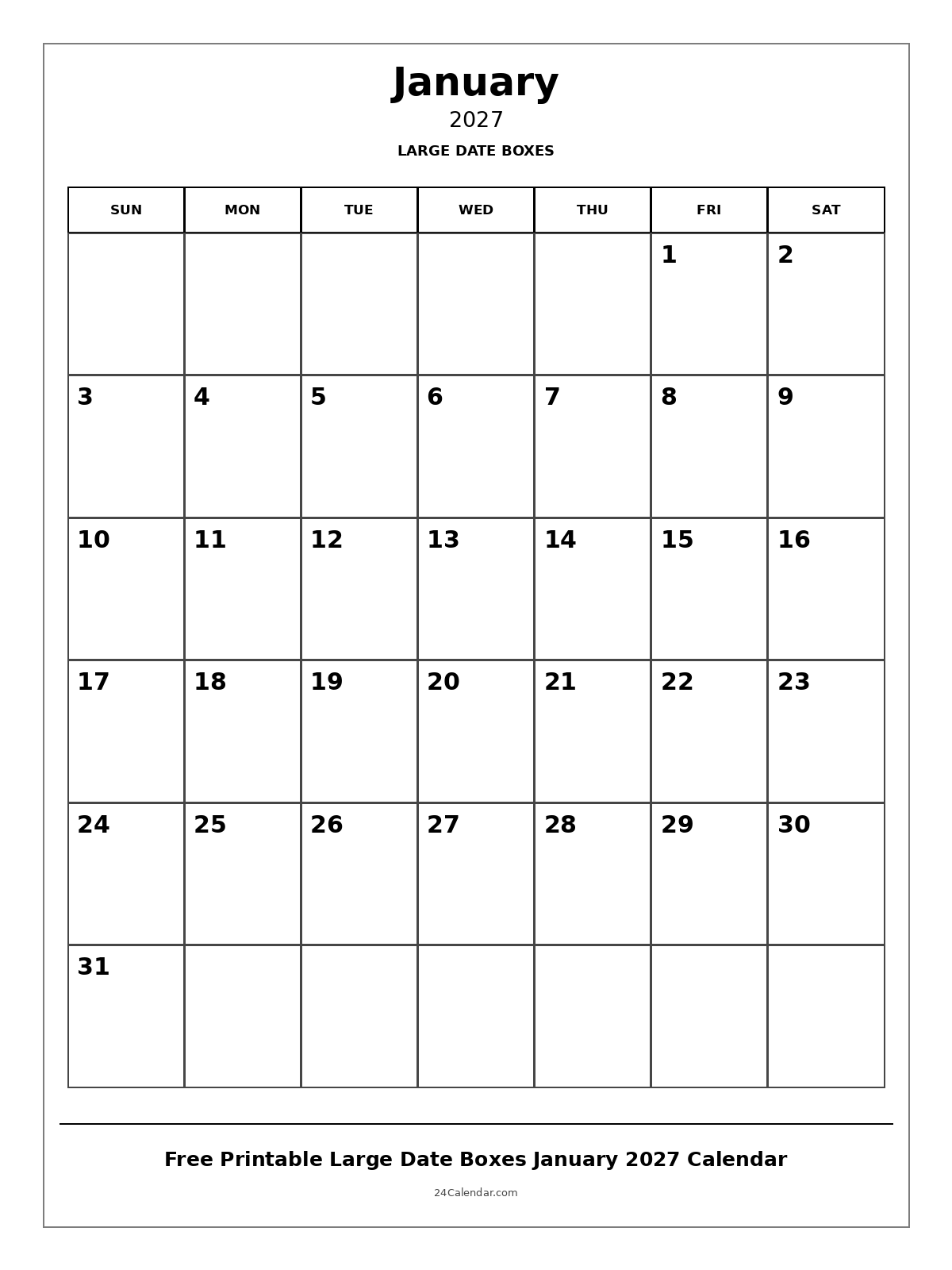 January

2027

LARGE DATE BOXES

| SUN | MON | TUE | WED | THU | FRI | SAT |
|---|---|---|---|---|---|---|
| | | | | | 1 | 2 |
| 3 | 4 | 5 | 6 | 7 | 8 | 9 |
| 10 | 11 | 12 | 13 | 14 | 15 | 16 |
| 17 | 18 | 19 | 20 | 21 | 22 | 23 |
| 24 | 25 | 26 | 27 | 28 | 29 | 30 |
| 31 | | | | | | |

Free Printable Large Date Boxes January 2027 Calendar

24Calendar.com